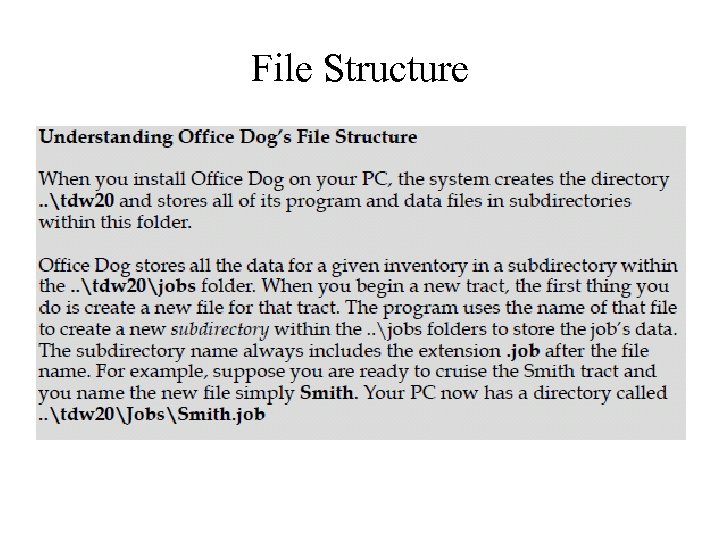 File Structure

Understanding Office Dog's File Structure

When you install Office Dog on your PC, the system creates the directory ..\tdw20 and stores all of its program and data files in subdirectories within this folder.

Office Dog stores all the data for a given inventory in a subdirectory within the ..\tdw20\jobs folder. When you begin a new tract, the first thing you do is create a new file for that tract. The program uses the name of that file to create a new subdirectory within the ..\jobs folders to store the job's data. The subdirectory name always includes the extension .job after the file name. For example, suppose you are ready to cruise the Smith tract and you name the new file simply Smith. Your PC now has a directory called ..\tdw20\Jobs\Smith.job